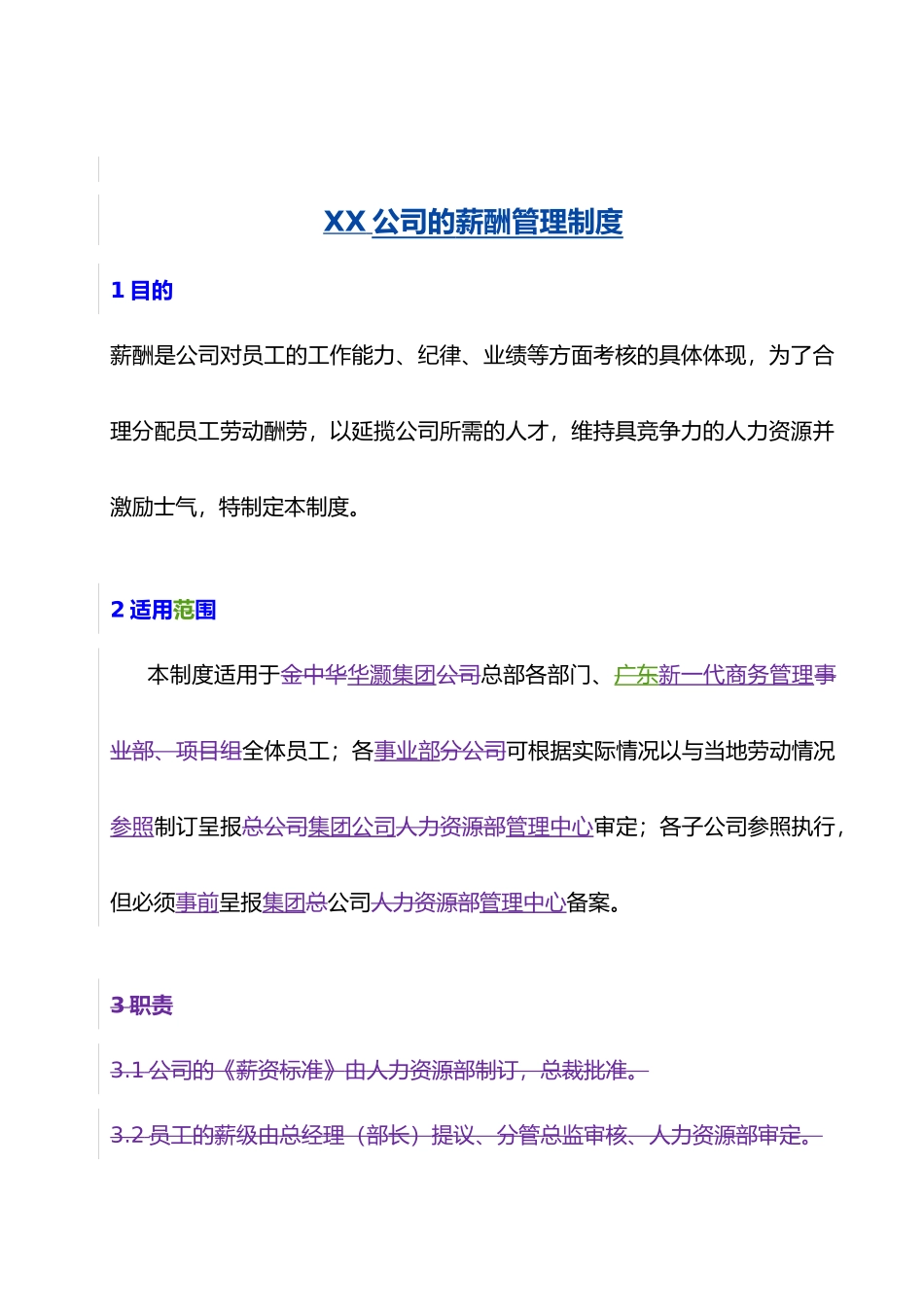 XX 公司的薪酬管理制度

1 目的

薪酬是公司对员工的工作能力、纪律、业绩等方面考核的具体体现，为了合理分配员工劳动酬劳，以延揽公司所需的人才，维持具竞争力的人力资源并激励士气，特制定本制度。

2 适用范围

本制度适用于金中华华灏集团公司总部各部门、广东新一代商务管理事业部、项目组全体员工；各事业部分公司可根据实际情况以与当地劳动情况参照制订呈报总公司集团公司人力资源部管理中心审定；各子公司参照执行，但必须事前呈报集团总公司人力资源部管理中心备案。

3 职责

3.1 公司的《薪资标准》由人力资源部制订，总裁批准。

3.2 员工的薪级由总经理（部长）提议、分管总监审核、人力资源部审定。